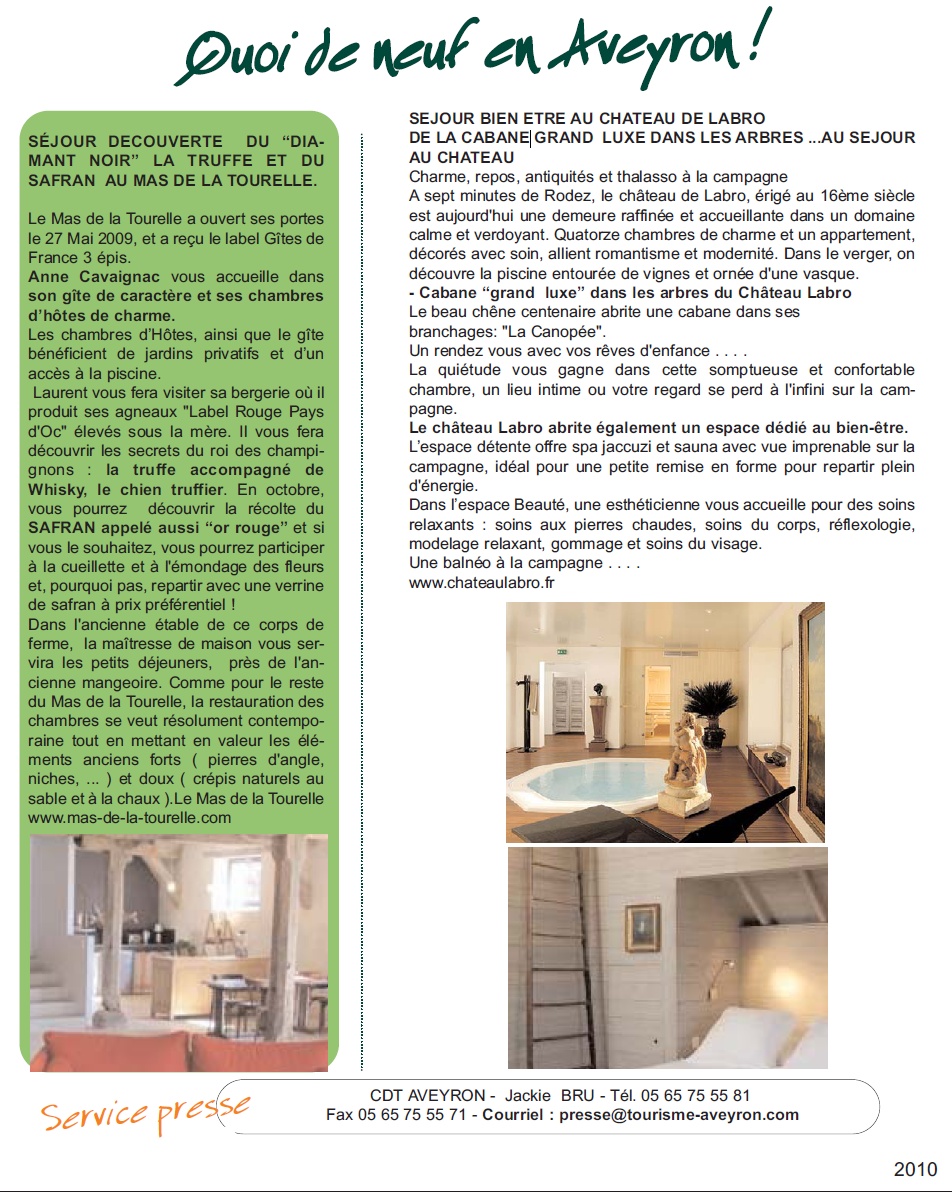 Quoi de neuf en Aveyron !

SÉJOUR DECOUVERTE DU “DIAMANT NOIR” LA TRUFFE ET DU SAFRAN AU MAS DE LA TOURELLE.

Le Mas de la Tourelle a ouvert ses portes le 27 Mai 2009, et a reçu le label Gîtes de France 3 épis.
Anne Cavaignac vous accueille dans son gîte de caractère et ses chambres d’hôtes de charme.
Les chambres d’Hôtes, ainsi que le gîte bénéficient de jardins privatifs et d’un accès à la piscine.
Laurent vous fera visiter sa bergerie où il produit ses agneaux "Label Rouge Pays d'Oc" élevés sous la mère. Il vous fera découvrir les secrets du roi des champignons : la truffe accompagné de Whisky, le chien truffier. En octobre, vous pourrez découvrir la récolte du SAFRAN appelé aussi “or rouge” et si vous le souhaitez, vous pourrez participer à la cueillette et à l'émondage des fleurs et, pourquoi pas, repartir avec une verrine de safran à prix préférentiel !
Dans l'ancienne étable de ce corps de ferme, la maîtresse de maison vous servira les petits déjeuners, près de l'ancienne mangeoire. Comme pour le reste du Mas de la Tourelle, la restauration des chambres se veut résolument contemporaine tout en mettant en valeur les éléments anciens forts ( pierres d'angle, niches, ... ) et doux ( crépis naturels au sable et à la chaux ).Le Mas de la Tourelle www.mas-de-la-tourelle.com

SEJOUR BIEN ETRE AU CHATEAU DE LABRO
DE LA CABANE GRAND LUXE DANS LES ARBRES ...AU SEJOUR AU CHATEAU
Charme, repos, antiquités et thalasso à la campagne
A sept minutes de Rodez, le château de Labro, érigé au 16ème siècle est aujourd'hui une demeure raffinée et accueillante dans un domaine calme et verdoyant. Quatorze chambres de charme et un appartement, décorés avec soin, allient romantisme et modernité. Dans le verger, on découvre la piscine entourée de vignes et ornée d'une vasque.
- Cabane “grand luxe” dans les arbres du Château Labro
Le beau chêne centenaire abrite une cabane dans ses branchages: "La Canopée".
Un rendez vous avec vos rêves d'enfance . . . .
La quiétude vous gagne dans cette somptueuse et confortable chambre, un lieu intime ou votre regard se perd à l'infini sur la campagne.
Le château Labro abrite également un espace dédié au bien-être.
L’espace détente offre spa jaccuzi et sauna avec vue imprenable sur la campagne, idéal pour une petite remise en forme pour repartir plein d'énergie.
Dans l’espace Beauté, une esthéticienne vous accueille pour des soins relaxants : soins aux pierres chaudes, soins du corps, réflexologie, modelage relaxant, gommage et soins du visage.
Une balnéo à la campagne . . . .
www.chateaulabro.fr

Service presse
CDT AVEYRON - Jackie BRU - Tél. 05 65 75 55 81
Fax 05 65 75 55 71 - Courriel : presse@tourisme-aveyron.com

2010